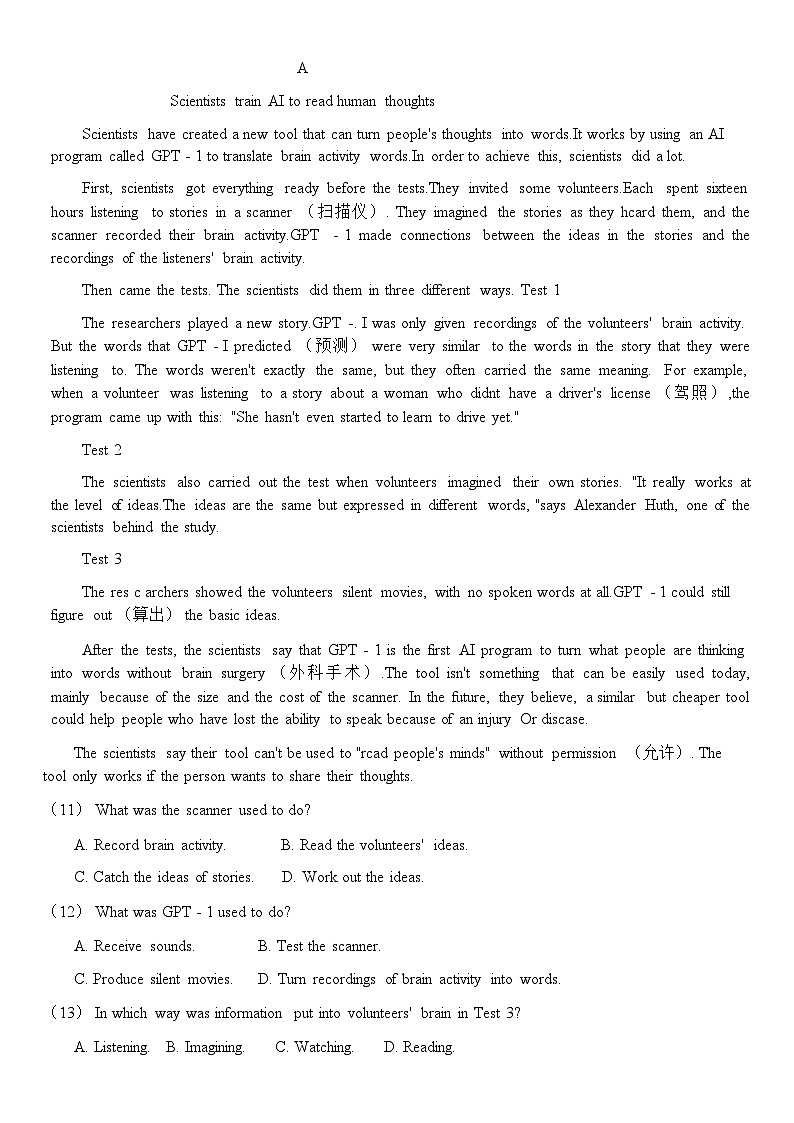 A

Scientists train AI to read human thoughts

Scientists have created a new tool that can turn people's thoughts into words.It works by using an AI program called GPT - 1 to translate brain activity words.In order to achieve this, scientists did a lot.

First, scientists got everything ready before the tests.They invited some volunteers.Each spent sixteen hours listening to stories in a scanner （扫描仪）. They imagined the stories as they hcard them, and the scanner recorded their brain activity.GPT - 1 made connections between the ideas in the stories and the recordings of the listeners' brain activity.

Then came the tests. The scientists did them in three different ways. Test 1

The researchers played a new story.GPT -. I was only given recordings of the volunteers' brain activity. But the words that GPT - I predicted （预测） were very similar to the words in the story that they were listening to. The words weren't exactly the same, but they often carried the same meaning. For example, when a volunteer was listening to a story about a woman who didnt have a driver's license （驾照）,the program came up with this: "She hasn't even started to learn to drive yet."

Test 2

The scientists also carried out the test when volunteers imagined their own stories. "It really works at the level of ideas.The ideas are the same but expressed in different words, "says Alexander Huth, one of the scientists behind the study.

Test 3

The res c archers showed the volunteers silent movies, with no spoken words at all.GPT - 1 could still figure out （算出） the basic ideas.

After the tests, the scientists say that GPT - 1 is the first AI program to turn what people are thinking into words without brain surgery （外科手术）.The tool isn't something that can be easily used today, mainly because of the size and the cost of the scanner. In the future, they believe, a similar but cheaper tool could help people who have lost the ability to speak because of an injury Or discase.

The scientists say their tool can't be used to "rcad people's minds" without permission （允许）. The tool only works if the person wants to share their thoughts.

（11） What was the scanner used to do?

A. Record brain activity.  B. Read the volunteers' ideas.

C. Catch the ideas of stories.  D. Work out the ideas.

（12） What was GPT - 1 used to do?

A. Receive sounds.  B. Test the scanner.

C. Produce silent movies.  D. Turn recordings of brain activity into words.

（13） In which way was information put into volunteers' brain in Test 3?

A. Listening.  B. Imagining.  C. Watching.  D. Reading.